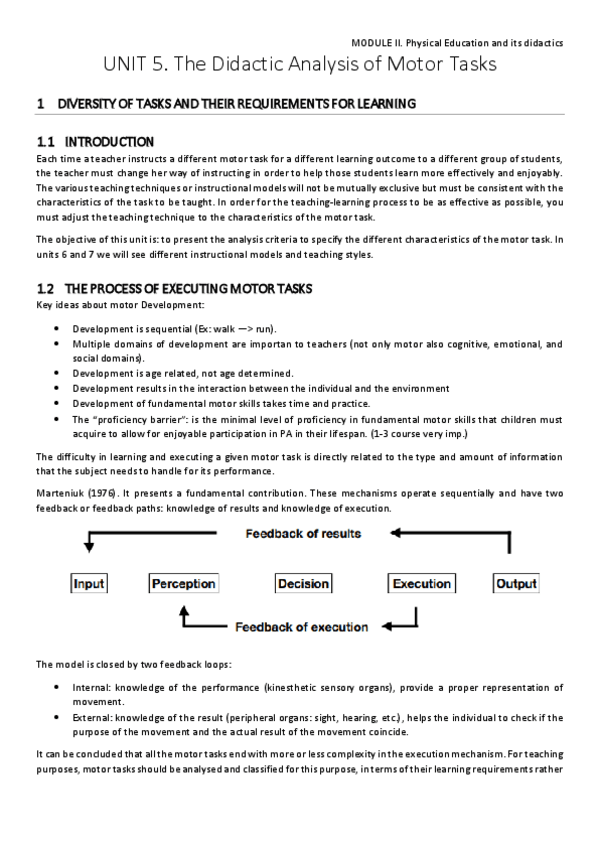 MODULE II. Physical Education and its didactics

UNIT 5. The Didactic Analysis of Motor Tasks

1 DIVERSITY OF TASKS AND THEIR REQUIREMENTS FOR LEARNING

1.1 INTRODUCTION

Each time a teacher instructs a different motor task for a different learning outcome to a different group of students, the teacher must change her way of instructing in order to help those students learn more effectively and enjoyably. The various teaching techniques or instructional models will not be mutually exclusive but must be consistent with the characteristics of the task to be taught. In order for the teaching-learning process to be as effective as possible, you must adjust the teaching technique to the characteristics of the motor task.

The objective of this unit is: to present the analysis criteria to specify the different characteristics of the motor task. In units 6 and 7 we will see different instructional models and teaching styles.

1.2 THE PROCESS OF EXECUTING MOTOR TASKS

Key ideas about motor Development:

• Development is sequential (Ex: walk —> run).
• Multiple domains of development are importan to teachers (not only motor also cognitive, emotional, and social domains).
• Development is age related, not age determined.
• Development results in the interaction between the individual and the environment
• Development of fundamental motor skills takes time and practice.
• The "proficiency barrier": is the minimal level of proficiency in fundamental motor skills that children must acquire to allow for enjoyable participation in PA in their lifespan. (1-3 course very imp.)

The difficulty in learning and executing a given motor task is directly related to the type and amount of information that the subject needs to handle for its performance.

Marteniuk (1976). It presents a fundamental contribution. These mechanisms operate sequentially and have two feedback or feedback paths: knowledge of results and knowledge of execution.

Feedback of results

Input
Perception
Decision
Execution
Output

Feedback of execution

The model is closed by two feedback loops:

• Internal: knowledge of the performance (kinesthetic sensory organs), provide a proper representation of movement.
• External: knowledge of the result (peripheral organs: sight, hearing, etc.), helps the individual to check if the purpose of the movement and the actual result of the movement coincide.

It can be concluded that all the motor tasks end with more or less complexity in the execution mechanism. For teaching purposes, motor tasks should be analysed and classified for this purpose, in terms of their learning requirements rather